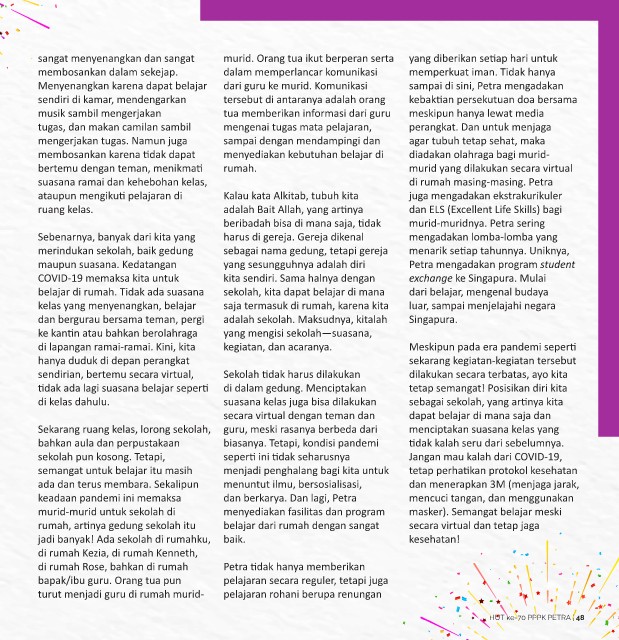 sangat menyenangkan dan sangat membosankan dalam sekejap. Menyenangkan karena dapat belajar sendiri di kamar, mendengarkan musik sambil mengerjakan tugas, dan makan camilan sambil mengerjakan tugas. Namun juga membosankan karena tidak dapat bertemu dengan teman, menikmati suasana ramai dan kehebohan kelas, ataupun mengikuti pelajaran di ruang kelas.

Sebenarnya, banyak dari kita yang merindukan sekolah, baik gedung maupun suasana. Kedatangan COVID-19 memaksa kita untuk belajar di rumah. Tidak ada suasana kelas yang menyenangkan, belajar dan bergurau bersama teman, pergi ke kantin atau bahkan berolahraga di lapangan ramai-ramai. Kini, kita hanya duduk di depan perangkat sendirian, bertemu secara virtual, tidak ada lagi suasana belajar seperti di kelas dahulu.

Sekarang ruang kelas, lorong sekolah, bahkan aula dan perpustakaan sekolah pun kosong. Tetapi, semangat untuk belajar itu masih ada dan terus membara. Sekalipun keadaan pandemi ini memaksa murid-murid untuk sekolah di rumah, artinya gedung sekolah itu jadi banyak! Ada sekolah di rumahku, di rumah Kezia, di rumah Kenneth, di rumah Rose, bahkan di rumah bapak/ibu guru. Orang tua pun turut menjadi guru di rumah murid-murid. Orang tua ikut berperan serta dalam memperlancar komunikasi dari guru ke murid. Komunikasi tersebut di antaranya adalah orang tua memberikan informasi dari guru mengenai tugas mata pelajaran, sampai dengan mendampingi dan menyediakan kebutuhan belajar di rumah.

Kalau kata Alkitab, tubuh kita adalah Bait Allah, yang artinya beribadah bisa di mana saja, tidak harus di gereja. Gereja dikenal sebagai nama gedung, tetapi gereja yang sesungguhnya adalah diri kita sendiri. Sama halnya dengan sekolah, kita dapat belajar di mana saja termasuk di rumah, karena kita adalah sekolah. Maksudnya, kitalah yang mengisi sekolah—suasana, kegiatan, dan acaranya.

Sekolah tidak harus dilakukan di dalam gedung. Menciptakan suasana kelas juga bisa dilakukan secara virtual dengan teman dan guru, meski rasanya berbeda dari biasanya. Tetapi, kondisi pandemi seperti ini tidak seharusnya menjadi penghalang bagi kita untuk menuntut ilmu, bersosialisasi, dan berkarya. Dan lagi, Petra menyediakan fasilitas dan program belajar dari rumah dengan sangat baik.

Petra tidak hanya memberikan pelajaran secara reguler, tetapi juga pelajaran rohani berupa renungan yang diberikan setiap hari untuk memperkuat iman. Tidak hanya sampai di sini, Petra mengadakan kebaktian persekutuan doa bersama meskipun hanya lewat media perangkat. Dan untuk menjaga agar tubuh tetap sehat, maka diadakan olahraga bagi murid-murid yang dilakukan secara virtual di rumah masing-masing. Petra juga mengadakan ekstrakurikuler dan ELS (Excellent Life Skills) bagi murid-muridnya. Petra sering mengadakan lomba-lomba yang menarik setiap tahunnya. Uniknya, Petra mengadakan program student exchange ke Singapura. Mulai dari belajar, mengenal budaya luar, sampai menjelajahi negara Singapura.

Meskipun pada era pandemi seperti sekarang kegiatan-kegiatan tersebut dilakukan secara terbatas, ayo kita tetap semangat! Posisikan diri kita sebagai sekolah, yang artinya kita dapat belajar di mana saja dan menciptakan suasana kelas yang tidak kalah seru dari sebelumnya. Jangan mau kalah dari COVID-19, tetap perhatikan protokol kesehatan dan menerapkan 3M (menjaga jarak, mencuci tangan, dan menggunakan masker). Semangat belajar meski secara virtual dan tetap jaga kesehatan!

HUT ke-70 PPPK PETRA | 48